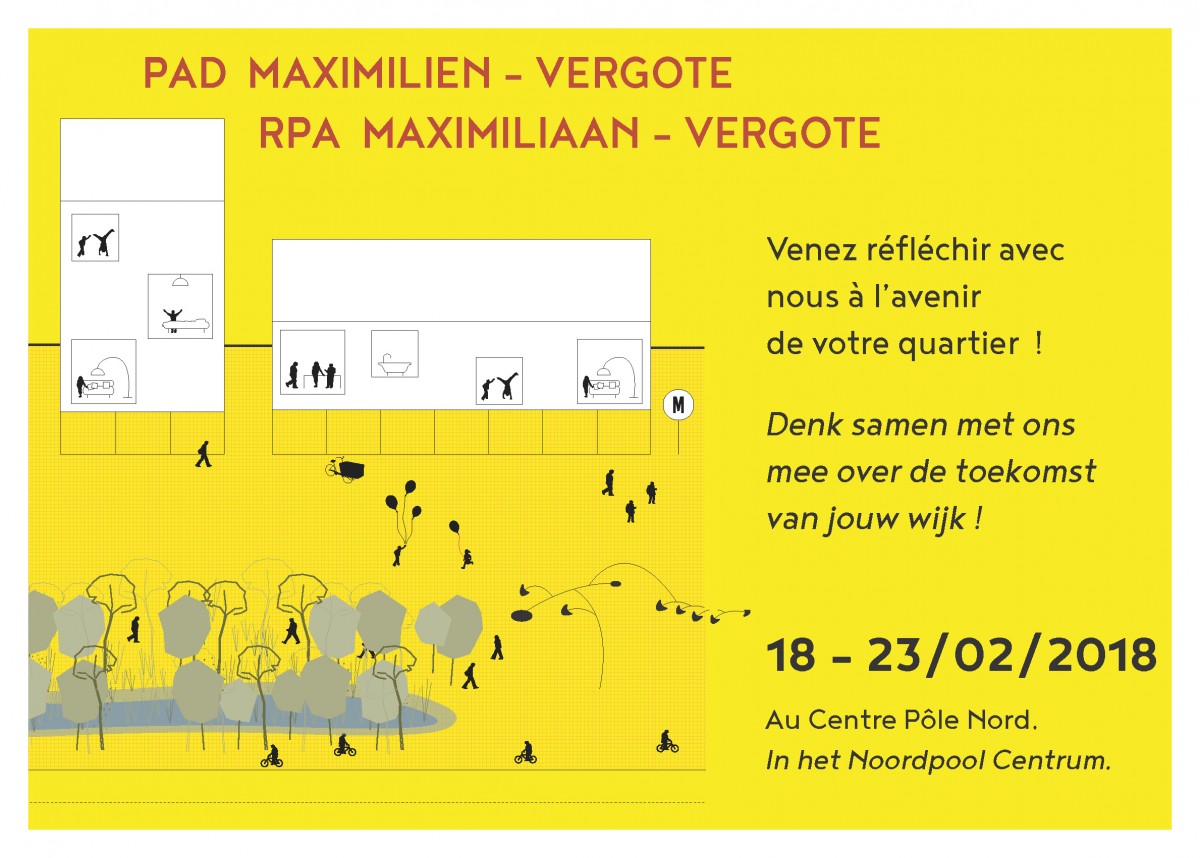 PAD MAXIMILIEN - VERGOTE
RPA MAXIMILIAAN - VERGOTE

M

Venez réfléchir avec nous à l'avenir de votre quartier !

Denk samen met ons mee over de toekomst van jouw wijk !

18 - 23/02/2018

Au Centre Pôle Nord.
In het Noordpool Centrum.